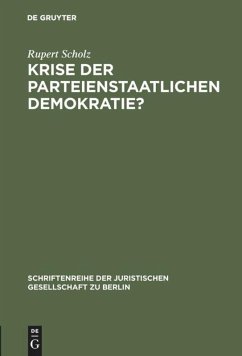 DE GRUYTER

Rupert Scholz

KRISE DER PARTEIENSTAATLICHEN DEMOKRATIE?

SCHRIFTENREIHE DER JURISTISCHEN GESELLSCHAFT ZU BERLIN

DE G